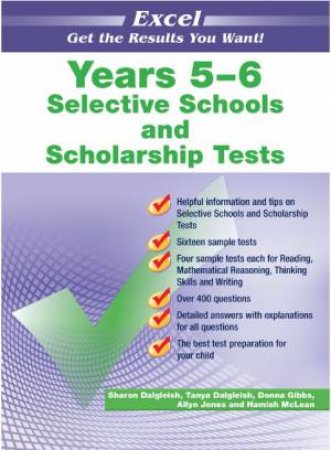 Excel
Get the Results You Want!

Years 5–6
Selective Schools
and
Scholarship Tests

Helpful information and tips on Selective Schools and Scholarship Tests

Sixteen sample tests

Four sample tests each for Reading, Mathematical Reasoning, Thinking Skills and Writing

Over 400 questions

Detailed answers with explanations for all questions

The best test preparation for your child

Sharon Dalgleish, Tanya Dalgleish, Donna Gibbs, Allyn Jones and Hamish McLean